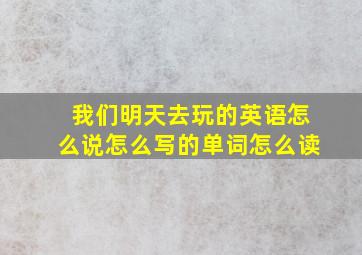 我们明天去玩的英语怎么说怎么写的单词怎么读